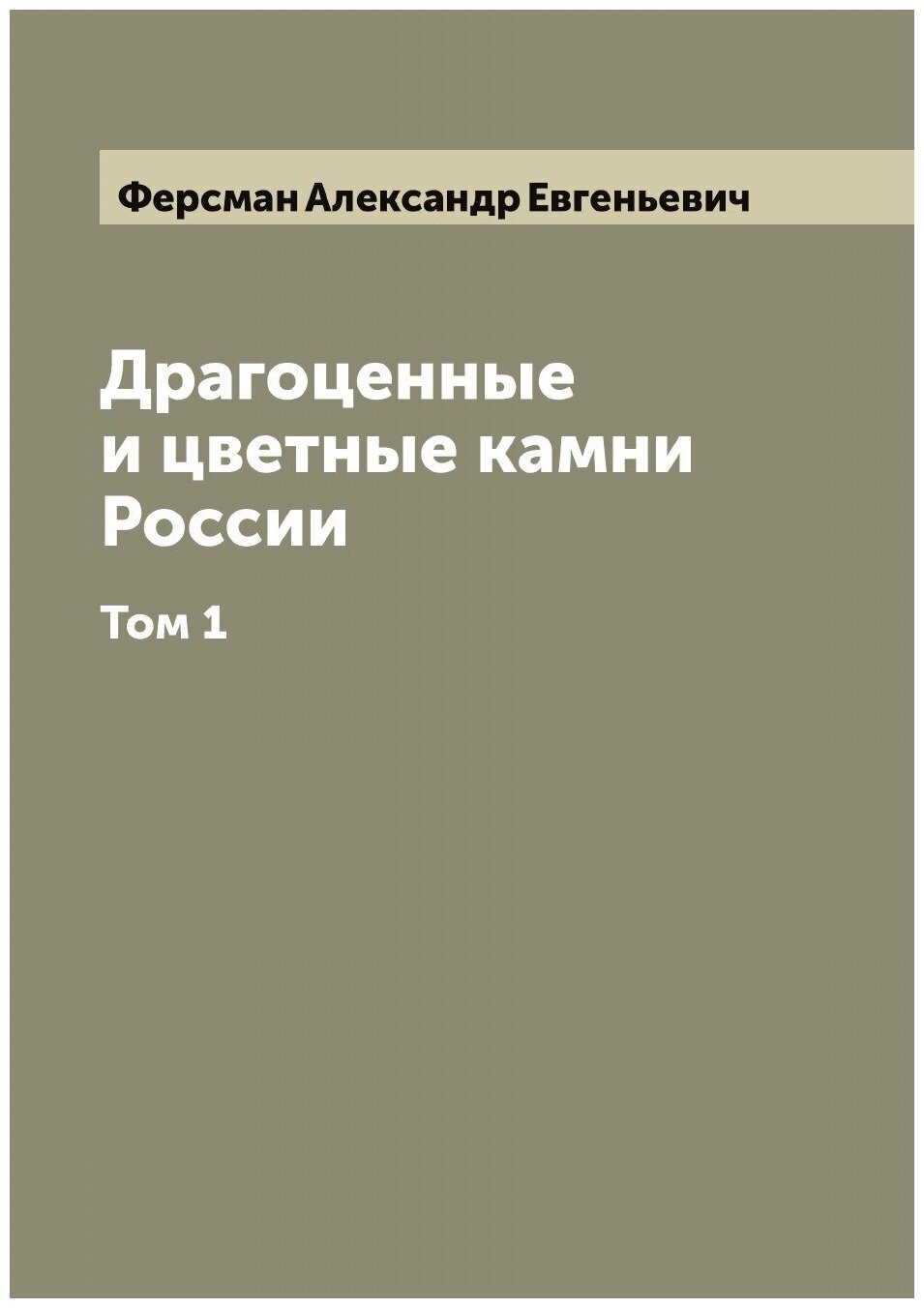 Ферсман Александр Евгеньевич

Драгоценные и цветные камни России

Том 1